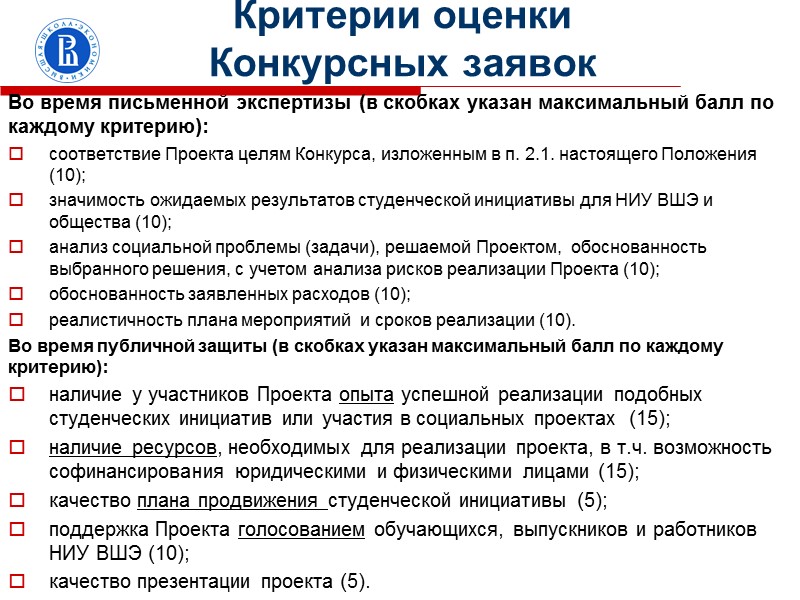 ВЫСШАЯ ШКОЛА ЭКОНОМИКИ

Критерии оценки Конкурсных заявок

Во время письменной экспертизы (в скобках указан максимальный балл по каждому критерию):

соответствие Проекта целям Конкурса, изложенным в п. 2.1. настоящего Положения (10);

значимость ожидаемых результатов студенческой инициативы для НИУ ВШЭ и общества (10);

анализ социальной проблемы (задачи), решаемой Проектом, обоснованность выбранного решения, с учетом анализа рисков реализации Проекта (10);

обоснованность заявленных расходов (10);

реалистичность плана мероприятий и сроков реализации (10).

Во время публичной защиты (в скобках указан максимальный балл по каждому критерию):

наличие у участников Проекта опыта успешной реализации подобных студенческих инициатив или участия в социальных проектах (15);

наличие ресурсов, необходимых для реализации проекта, в т.ч. возможность софинансирования юридическими и физическими лицами (15);

качество плана продвижения студенческой инициативы (5);

поддержка Проекта голосованием обучающихся, выпускников и работников НИУ ВШЭ (10);

качество презентации проекта (5).